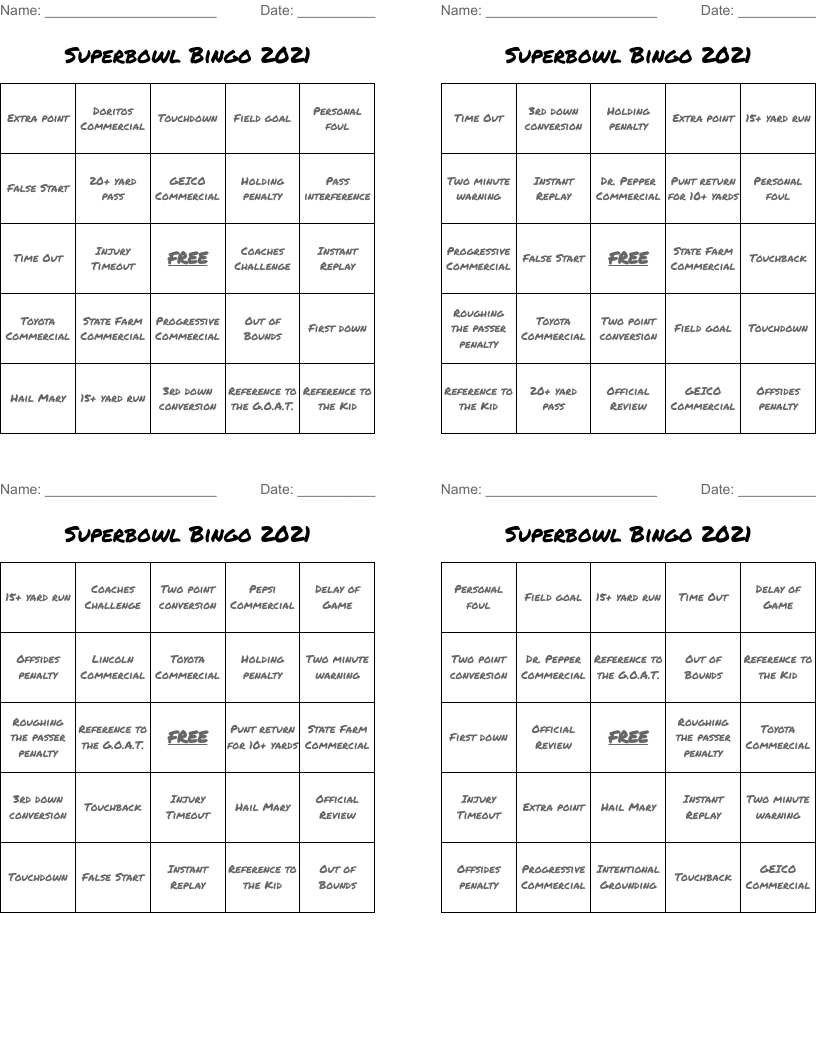 Name: ______________________ Date: __________

Superbowl Bingo 2021

| Extra point | Doritos Commercial | Touchdown | Field goal | Personal foul |
|---|---|---|---|---|
| False Start | 20+ yard pass | GEICO Commercial | Holding penalty | Pass interference |
| Time Out | Injury Timeout | FREE | Coaches Challenge | Instant Replay |
| Toyota Commercial | State Farm Commercial | Progressive Commercial | Out of Bounds | First down |
| Hail Mary | 15+ yard run | 3rd down conversion | Reference to the G.O.A.T. | Reference to the Kid |

Name: ______________________ Date: __________

Superbowl Bingo 2021

| Time Out | 3rd down conversion | Holding penalty | Extra point | 15+ yard run |
|---|---|---|---|---|
| Two minute warning | Instant Replay | Dr. Pepper Commercial | Punt return for 10+ yards | Personal foul |
| Progressive Commercial | False Start | FREE | State Farm Commercial | Touchback |
| Roughing the passer penalty | Toyota Commercial | Two point conversion | Field goal | Touchdown |
| Reference to the Kid | 20+ yard pass | Official Review | GEICO Commercial | Offsides penalty |

Name: ______________________ Date: __________

Superbowl Bingo 2021

| 15+ yard run | Coaches Challenge | Two point conversion | Pepsi Commercial | Delay of Game |
|---|---|---|---|---|
| Offsides penalty | Lincoln Commercial | Toyota Commercial | Holding penalty | Two minute warning |
| Roughing the passer penalty | Reference to the G.O.A.T. | FREE | Punt return for 10+ yards | State Farm Commercial |
| 3rd down conversion | Touchback | Injury Timeout | Hail Mary | Official Review |
| Touchdown | False Start | Instant Replay | Reference to the Kid | Out of Bounds |

Name: ______________________ Date: __________

Superbowl Bingo 2021

| Personal foul | Field goal | 15+ yard run | Time Out | Delay of Game |
|---|---|---|---|---|
| Two point conversion | Dr. Pepper Commercial | Reference to the G.O.A.T. | Out of Bounds | Reference to the Kid |
| First down | Official Review | FREE | Roughing the passer penalty | Toyota Commercial |
| Injury Timeout | Extra point | Hail Mary | Instant Replay | Two minute warning |
| Offsides penalty | Progressive Commercial | Intentional Grounding | Touchback | GEICO Commercial |